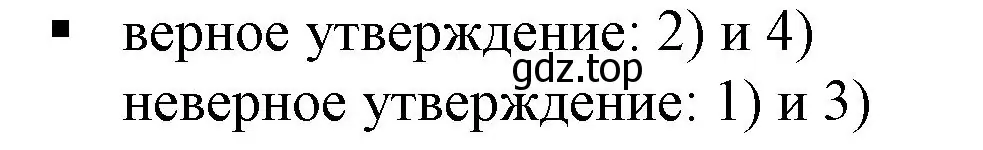 ▪ верное утверждение: 2) и 4)
gdz.top
неверное утверждение: 1) и 3)